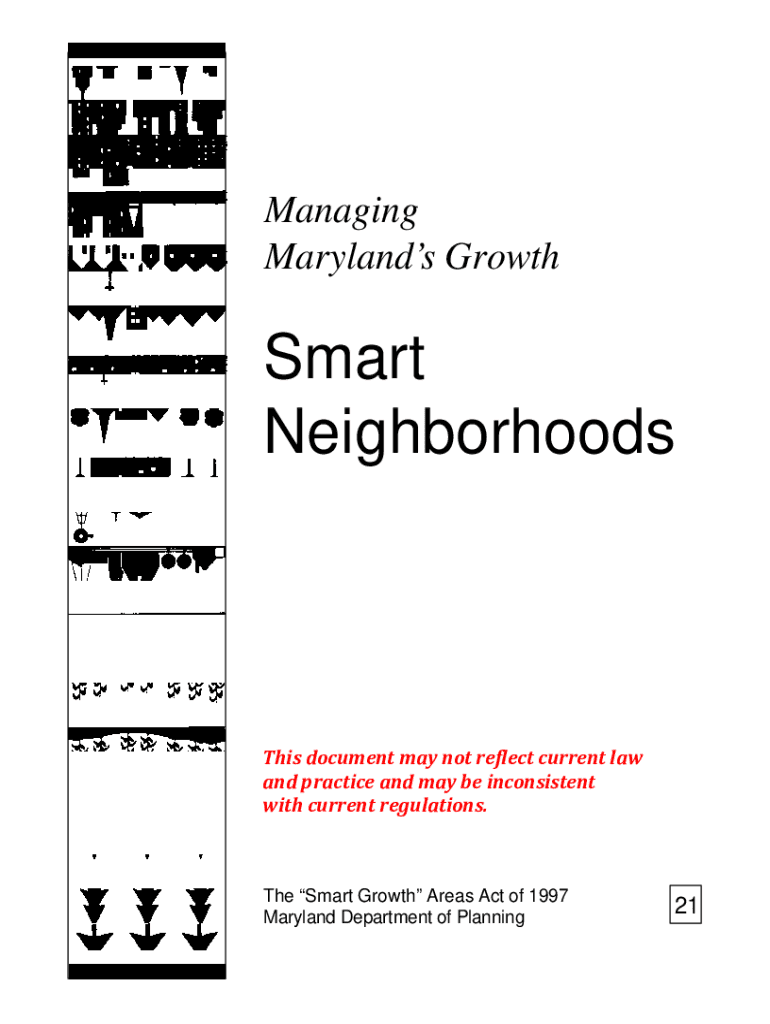 Managing
Maryland's Growth

Smart
Neighborhoods

This document may not reflect current law and practice and may be inconsistent with current regulations.

The "Smart Growth" Areas Act of 1997
Maryland Department of Planning

21